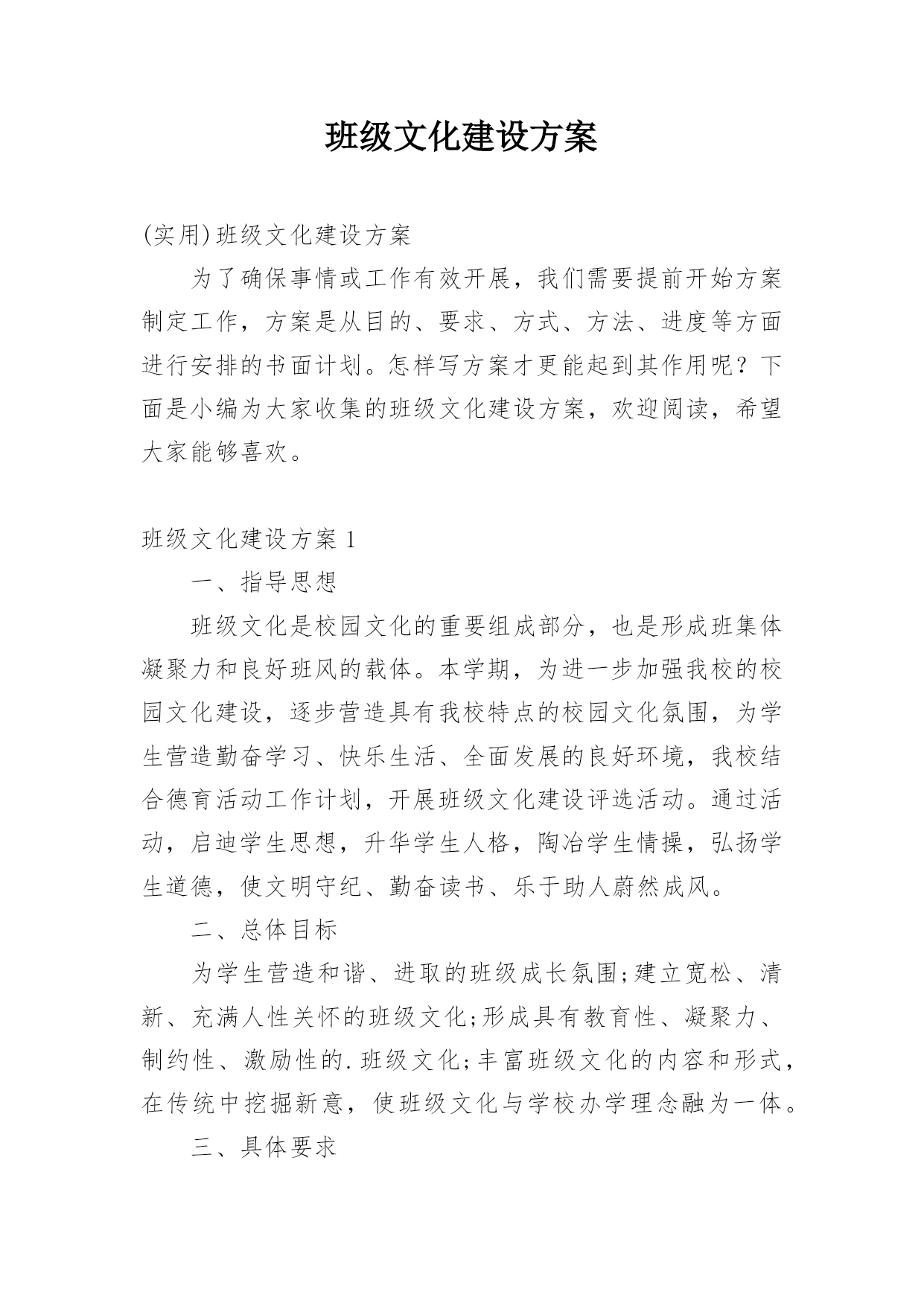 班级文化建设方案

(实用)班级文化建设方案

为了确保事情或工作有效开展，我们需要提前开始方案制定工作，方案是从目的、要求、方式、方法、进度等方面进行安排的书面计划。怎样写方案才更能起到其作用呢？下面是小编为大家收集的班级文化建设方案，欢迎阅读，希望大家能够喜欢。

班级文化建设方案 1

一、指导思想

班级文化是校园文化的重要组成部分，也是形成班集体凝聚力和良好班风的载体。本学期，为进一步加强我校的校园文化建设，逐步营造具有我校特点的校园文化氛围，为学生营造勤奋学习、快乐生活、全面发展的良好环境，我校结合德育活动工作计划，开展班级文化建设评选活动。通过活动，启迪学生思想，升华学生人格，陶冶学生情操，弘扬学生道德，使文明守纪、勤奋读书、乐于助人蔚然成风。

二、总体目标

为学生营造和谐、进取的班级成长氛围;建立宽松、清新、充满人性关怀的班级文化;形成具有教育性、凝聚力、制约性、激励性的.班级文化;丰富班级文化的内容和形式，在传统中挖掘新意，使班级文化与学校办学理念融为一体。

三、具体要求